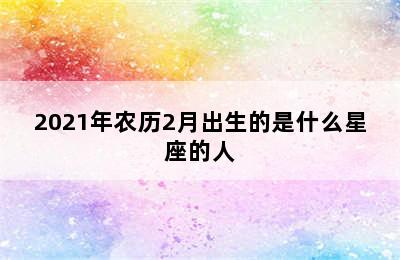 2021年农历2月出生的是什么星座的人